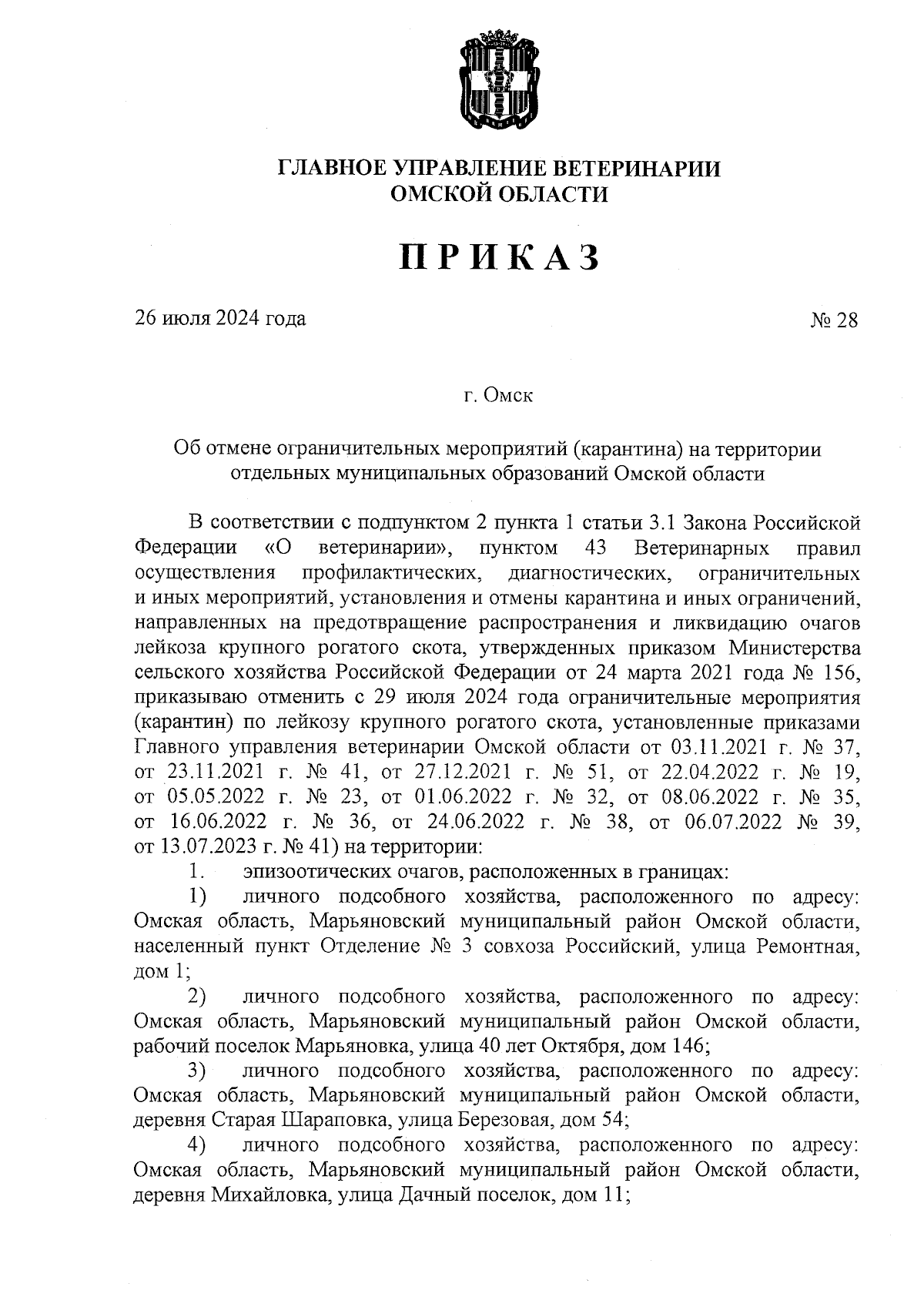 ГЛАВНОЕ УПРАВЛЕНИЕ ВЕТЕРИНАРИИ ОМСКОЙ ОБЛАСТИ

ПРИКАЗ

26 июля 2024 года

№ 28

г. Омск

Об отмене ограничительных мероприятий (карантина) на территории отдельных муниципальных образований Омской области

В соответствии с подпунктом 2 пункта 1 статьи 3.1 Закона Российской Федерации «О ветеринарии», пунктом 43 Ветеринарных правил осуществления профилактических, диагностических, ограничительных и иных мероприятий, установления и отмены карантина и иных ограничений, направленных на предотвращение распространения и ликвидацию очагов лейкоза крупного рогатого скота, утвержденных приказом Министерства сельского хозяйства Российской Федерации от 24 марта 2021 года № 156, приказываю отменить с 29 июля 2024 года ограничительные мероприятия (карантин) по лейкозу крупного рогатого скота, установленные приказами Главного управления ветеринарии Омской области от 03.11.2021 г. № 37, от 23.11.2021 г. № 41, от 27.12.2021 г. № 51, от 22.04.2022 г. № 19, от 05.05.2022 г. № 23, от 01.06.2022 г. № 32, от 08.06.2022 г. № 35, от 16.06.2022 г. № 36, от 24.06.2022 г. № 38, от 06.07.2022 № 39, от 13.07.2023 г. № 41) на территории:

1. эпизоотических очагов, расположенных в границах:

1) личного подсобного хозяйства, расположенного по адресу: Омская область, Марьяновский муниципальный район Омской области, населенный пункт Отделение № 3 совхоза Российский, улица Ремонтная, дом 1;

2) личного подсобного хозяйства, расположенного по адресу: Омская область, Марьяновский муниципальный район Омской области, рабочий поселок Марьяновка, улица 40 лет Октября, дом 146;

3) личного подсобного хозяйства, расположенного по адресу: Омская область, Марьяновский муниципальный район Омской области, деревня Старая Шараповка, улица Березовая, дом 54;

4) личного подсобного хозяйства, расположенного по адресу: Омская область, Марьяновский муниципальный район Омской области, деревня Михайловка, улица Дачный поселок, дом 11;